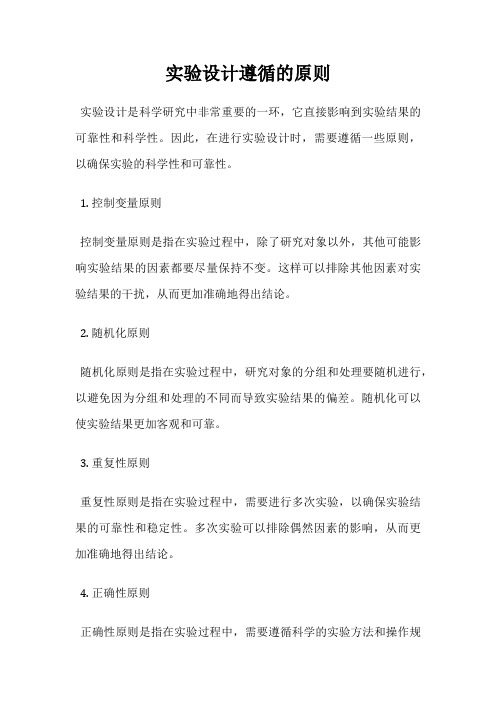 实验设计遵循的原则

实验设计是科学研究中非常重要的一环，它直接影响到实验结果的可靠性和科学性。因此，在进行实验设计时，需要遵循一些原则，以确保实验的科学性和可靠性。

1. 控制变量原则

控制变量原则是指在实验过程中，除了研究对象以外，其他可能影响实验结果的因素都要尽量保持不变。这样可以排除其他因素对实验结果的干扰，从而更加准确地得出结论。

2. 随机化原则

随机化原则是指在实验过程中，研究对象的分组和处理要随机进行，以避免因为分组和处理的不同而导致实验结果的偏差。随机化可以使实验结果更加客观和可靠。

3. 重复性原则

重复性原则是指在实验过程中，需要进行多次实验，以确保实验结果的可靠性和稳定性。多次实验可以排除偶然因素的影响，从而更加准确地得出结论。

4. 正确性原则

正确性原则是指在实验过程中，需要遵循科学的实验方法和操作规